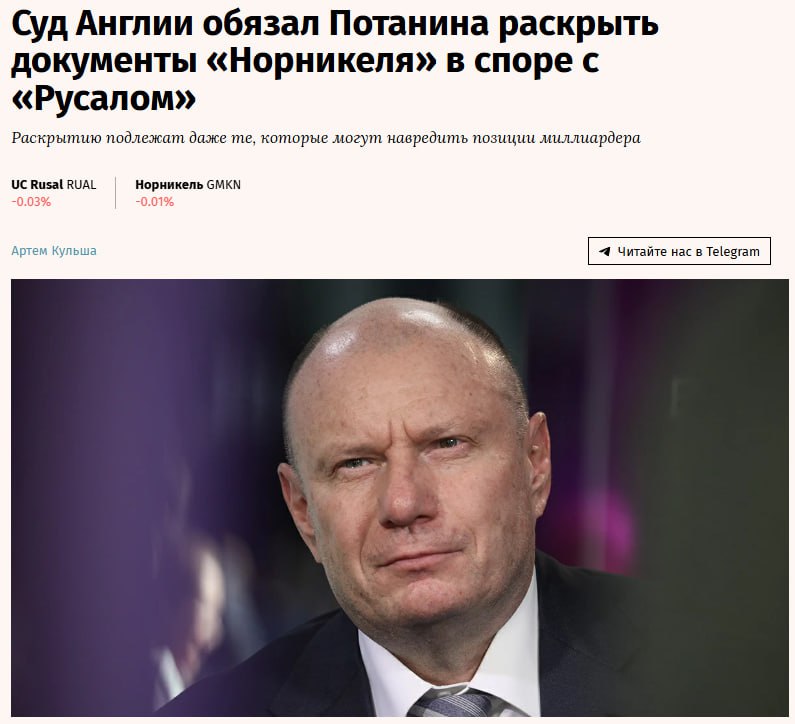 Суд Англии обязал Потанина раскрыть документы «Норникеля» в споре с «Русалом»

Раскрытию подлежат даже те, которые могут навредить позиции миллиардера

UC Rusal RUAL
-0.03%

Норникель GMKN
-0.01%

Артем Кульша

Читайте нас в Telegram